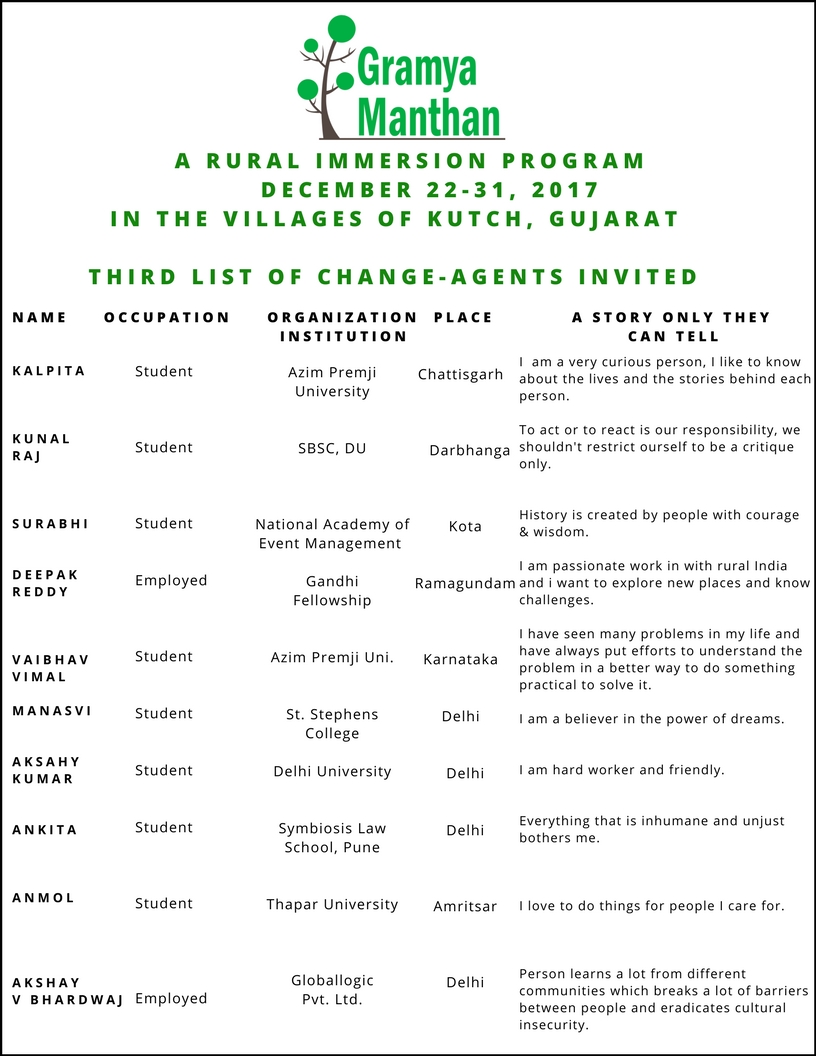 Gramya Manthan

A RURAL IMMERSION PROGRAM
DECEMBER 22-31, 2017
IN THE VILLAGES OF KUTCH, GUJARAT

THIRD LIST OF CHANGE-AGENTS INVITED

| NAME | OCCUPATION | ORGANIZATION INSTITUTION | PLACE | A STORY ONLY THEY CAN TELL |
|---|---|---|---|---|
| KALPITA | Student | Azim Premji University | Chattisgarh | I am a very curious person, I like to know about the lives and the stories behind each person. |
| KUNAL RAJ | Student | SBSC, DU | Darbhanga | To act or to react is our responsibility, we shouldn't restrict ourself to be a critique only. |
| SURABHI | Student | National Academy of Event Management | Kota | History is created by people with courage & wisdom. |
| DEEPAK REDDY | Employed | Gandhi Fellowship | Ramagundam | I am passionate work in with rural India and i want to explore new places and know challenges. |
| VAIBHAV VIMAL | Student | Azim Premji Uni. | Karnataka | I have seen many problems in my life and have always put efforts to understand the problem in a better way to do something practical to solve it. |
| MANASVI | Student | St. Stephens College | Delhi | I am a believer in the power of dreams. |
| AKSAHY KUMAR | Student | Delhi University | Delhi | I am hard worker and friendly. |
| ANKITA | Student | Symbiosis Law School, Pune | Delhi | Everything that is inhumane and unjust bothers me. |
| ANMOL | Student | Thapar University | Amritsar | I love to do things for people I care for. |
| AKSHAY V BHARDWAJ | Employed | Globallogic Pvt. Ltd. | Delhi | Person learns a lot from different communities which breaks a lot of barriers between people and eradicates cultural insecurity. |